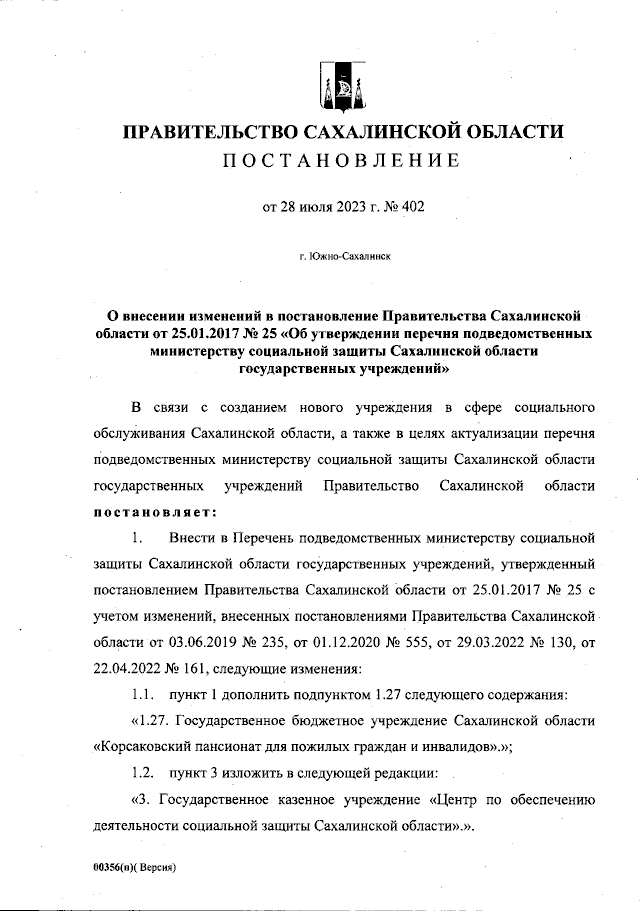 ПРАВИТЕЛЬСТВО САХАЛИНСКОЙ ОБЛАСТИ
ПОСТАНОВЛЕНИЕ

от 28 июля 2023 г. № 402

г. Южно-Сахалинск

О внесении изменений в постановление Правительства Сахалинской области от 25.01.2017 № 25 «Об утверждении перечня подведомственных министерству социальной защиты Сахалинской области государственных учреждений»

В связи с созданием нового учреждения в сфере социального обслуживания Сахалинской области, а также в целях актуализации перечня подведомственных министерству социальной защиты Сахалинской области государственных учреждений Правительство Сахалинской области постановляет:

1. Внести в Перечень подведомственных министерству социальной защиты Сахалинской области государственных учреждений, утвержденный постановлением Правительства Сахалинской области от 25.01.2017 № 25 с учетом изменений, внесенных постановлениями Правительства Сахалинской области от 03.06.2019 № 235, от 01.12.2020 № 555, от 29.03.2022 № 130, от 22.04.2022 № 161, следующие изменения:

1.1. пункт 1 дополнить подпунктом 1.27 следующего содержания:

«1.27. Государственное бюджетное учреждение Сахалинской области «Корсаковский пансионат для пожилых граждан и инвалидов».»;

1.2. пункт 3 изложить в следующей редакции:

«3. Государственное казенное учреждение «Центр по обеспечению деятельности социальной защиты Сахалинской области».».

00356(п)( Версия)